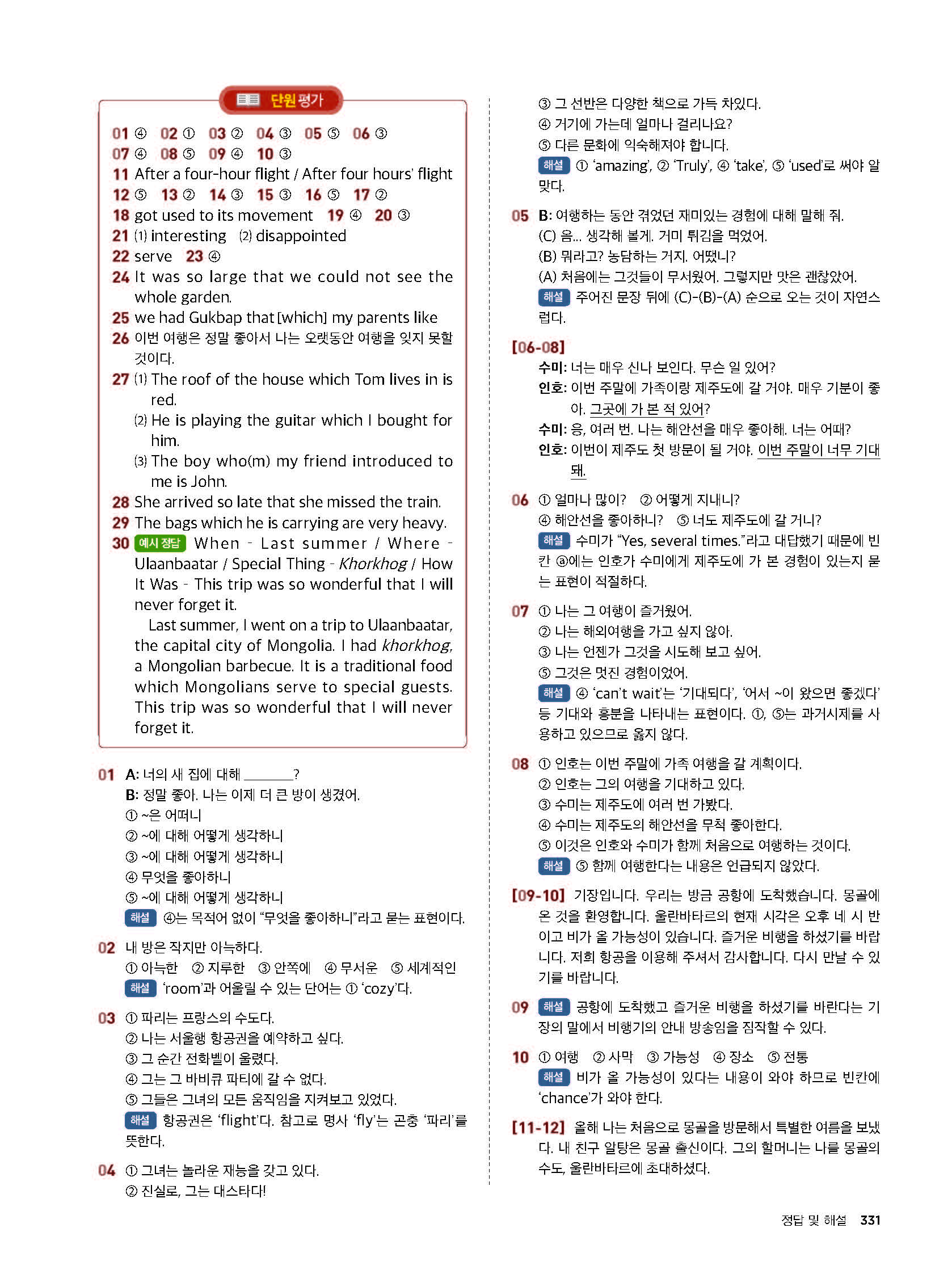 단원평가

01 ④ 02 ① 03 ② 04 ③ 05 ⑤ 06 ③
07 ④ 08 ⑤ 09 ④ 10 ③
11 After a four-hour flight / After four hours' flight
12 ⑤ 13 ② 14 ③ 15 ③ 16 ⑤ 17 ②
18 got used to its movement 19 ④ 20 ③
21 (1) interesting (2) disappointed
22 serve 23 ④
24 It was so large that we could not see the whole garden.
25 we had Gukbap that[which] my parents like
26 이번 여행은 정말 좋아서 나는 오랫동안 여행을 잊지 못할 것이다.
27 (1) The roof of the house which Tom lives in is red.
(2) He is playing the guitar which I bought for him.
(3) The boy who(m) my friend introduced to me is John.
28 She arrived so late that she missed the train.
29 The bags which he is carrying are very heavy.
30 예시 정답 When - Last summer / Where - Ulaanbaatar / Special Thing - Khorkhog / How It Was - This trip was so wonderful that I will never forget it.
Last summer, I went on a trip to Ulaanbaatar, the capital city of Mongolia. I had khorkhog, a Mongolian barbecue. It is a traditional food which Mongolians serve to special guests. This trip was so wonderful that I will never forget it.

01 A: 너의 새 집에 대해 ________?
B: 정말 좋아. 나는 이제 더 큰 방이 생겼어.
① ~은 어떠니
② ~에 대해 어떻게 생각하니
③ ~에 대해 어떻게 생각하니
④ 무엇을 좋아하니
⑤ ~에 대해 어떻게 생각하니
해설 ④는 목적어 없이 "무엇을 좋아하니"라고 묻는 표현이다.

02 내 방은 작지만 아늑하다.
① 아늑한 ② 지루한 ③ 안쪽에 ④ 무서운 ⑤ 세계적인
해설 'room'과 어울릴 수 있는 단어는 ① 'cozy'다.

03 ① 파리는 프랑스의 수도다.
② 나는 서울행 항공권을 예약하고 싶다.
③ 그 순간 전화벨이 울렸다.
④ 그는 그 바비큐 파티에 갈 수 없다.
⑤ 그들은 그녀의 모든 움직임을 지켜보고 있었다.
해설 항공권은 'flight'다. 참고로 명사 'fly'는 곤충 '파리'를 뜻한다.

04 ① 그녀는 놀라운 재능을 갖고 있다.
② 진실로, 그는 대스타다!
③ 그 선반은 다양한 책으로 가득 차있다.
④ 거기에 가는데 얼마나 걸리나요?
⑤ 다른 문화에 익숙해져야 합니다.
해설 ① 'amazing', ② 'Truly', ④ 'take', ⑤ 'used'로 써야 알맞다.

05 B: 여행하는 동안 겪었던 재미있는 경험에 대해 말해 줘.
(C) 음... 생각해 볼게. 거미 튀김을 먹었어.
(B) 뭐라고? 농담하는 거지. 어땠니?
(A) 처음에는 그것들이 무서웠어. 그렇지만 맛은 괜찮았어.
해설 주어진 문장 뒤에 (C)-(B)-(A) 순으로 오는 것이 자연스럽다.

[06-08]
수미: 너는 매우 신나 보인다. 무슨 일 있어?
인호: 이번 주말에 가족이랑 제주도에 갈 거야. 매우 기분이 좋아. 그곳에 가 본 적 있어?
수미: 응, 여러 번. 나는 해안선을 매우 좋아해. 너는 어때?
인호: 이번이 제주도 첫 방문이 될 거야. 이번 주말이 너무 기대돼.

06 ① 얼마나 많이? ② 어떻게 지내니?
④ 해안선을 좋아하니? ⑤ 너도 제주도에 갈 거니?
해설 수미가 "Yes, several times."라고 대답했기 때문에 빈칸 ⓐ에는 인호가 수미에게 제주도에 가 본 경험이 있는지 묻는 표현이 적절하다.

07 ① 나는 그 여행이 즐거웠어.
② 나는 해외여행을 가고 싶지 않아.
③ 나는 언젠가 그것을 시도해 보고 싶어.
⑤ 그것은 멋진 경험이었어.
해설 ④ 'can't wait'는 '기대되다', '어서 ~이 왔으면 좋겠다' 등 기대와 흥분을 나타내는 표현이다. ①, ⑤는 과거시제를 사용하고 있으므로 옳지 않다.

08 ① 인호는 이번 주말에 가족 여행을 갈 계획이다.
② 인호는 그의 여행을 기대하고 있다.
③ 수미는 제주도에 여러 번 가봤다.
④ 수미는 제주도의 해안선을 무척 좋아한다.
⑤ 이것은 인호와 수미가 함께 처음으로 여행하는 것이다.
해설 ⑤ 함께 여행한다는 내용은 언급되지 않았다.

[09-10] 기장입니다. 우리는 방금 공항에 도착했습니다. 몽골에 온 것을 환영합니다. 울란바타르의 현재 시각은 오후 네 시 반이고 비가 올 가능성이 있습니다. 즐거운 비행을 하셨기를 바랍니다. 저희 항공을 이용해 주셔서 감사합니다. 다시 만날 수 있기를 바랍니다.

09 해설 공항에 도착했고 즐거운 비행을 하셨기를 바란다는 기장의 말에서 비행기의 안내 방송임을 짐작할 수 있다.

10 ① 여행 ② 사막 ③ 가능성 ④ 장소 ⑤ 전통
해설 비가 올 가능성이 있다는 내용이 와야 하므로 빈칸에 'chance'가 와야 한다.

[11-12] 올해 나는 처음으로 몽골을 방문해서 특별한 여름을 보냈다. 내 친구 알탕은 몽골 출신이다. 그의 할머니는 나를 몽골의 수도, 울란바타르에 초대하셨다.

정답 및 해설 331